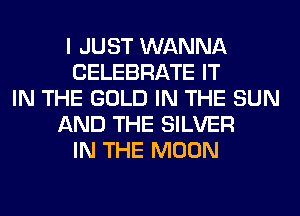 I JUST WANNA
CELEBRATE IT
IN THE GOLD IN THE SUN
AND THE SILVER
IN THE MOON